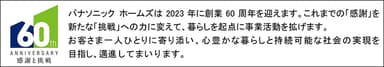 60th
ANNIVERSARY
感謝と挑戦

パナソニック ホームズは 2023 年に創業 60 周年を迎えます。これまでの「感謝」を新たな「挑戦」への力に変えて、暮らしを起点に事業活動を拡げます。
お客さま一人ひとりに寄り添い、心豊かな暮らしと持続可能な社会の実現を目指し、邁進してまいります。